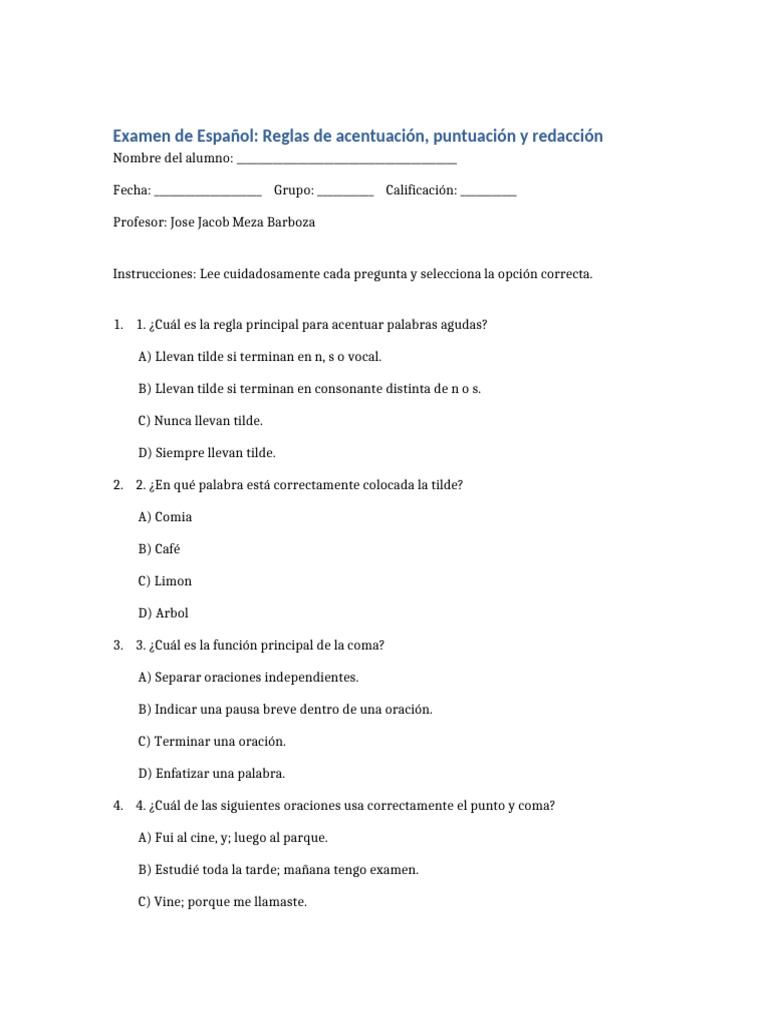 Examen de Español: Reglas de acentuación, puntuación y redacción

Nombre del alumno: ______________________________

Fecha: ______________ Grupo: ________ Calificación: ________

Profesor: Jose Jacob Meza Barboza

Instrucciones: Lee cuidadosamente cada pregunta y selecciona la opción correcta.

1. 1. ¿Cuál es la regla principal para acentuar palabras agudas?

A) Llevan tilde si terminan en n, s o vocal.

B) Llevan tilde si terminan en consonante distinta de n o s.

C) Nunca llevan tilde.

D) Siempre llevan tilde.

2. 2. ¿En qué palabra está correctamente colocada la tilde?

A) Comia

B) Café

C) Limon

D) Arbol

3. 3. ¿Cuál es la función principal de la coma?

A) Separar oraciones independientes.

B) Indicar una pausa breve dentro de una oración.

C) Terminar una oración.

D) Enfatizar una palabra.

4. 4. ¿Cuál de las siguientes oraciones usa correctamente el punto y coma?

A) Fui al cine, y; luego al parque.

B) Estudié toda la tarde; mañana tengo examen.

C) Vine; porque me llamaste.